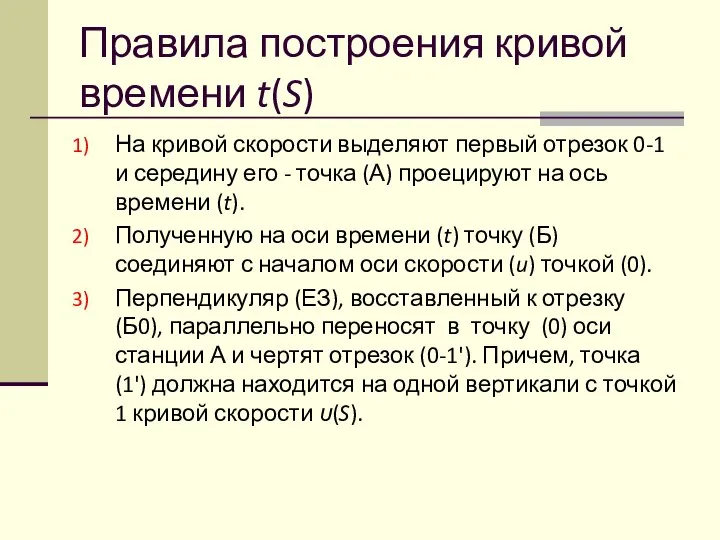 Правила построения кривой времени $t(S)$

1) На кривой скорости выделяют первый отрезок 0-1 и середину его - точка (А) проецируют на ось времени ($t$).

2) Полученную на оси времени ($t$) точку (Б) соединяют с началом оси скорости ($u$) точкой (0).

3) Перпендикуляр (ЕЗ), восставленный к отрезку (Б0), параллельно переносят в точку (0) оси станции А и чертят отрезок (0-1'). Причем, точка (1') должна находится на одной вертикали с точкой 1 кривой скорости $u(S)$.